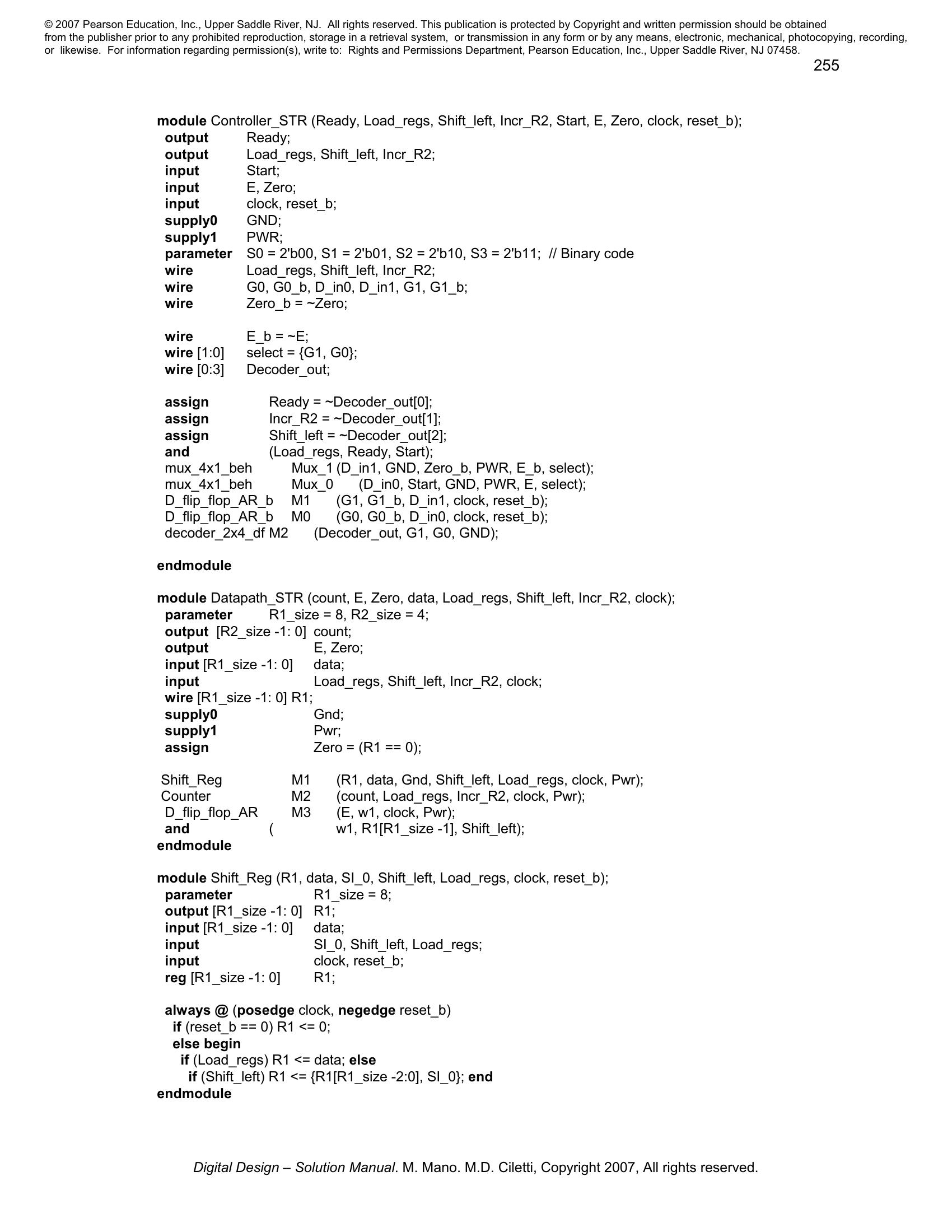 © 2007 Pearson Education, Inc., Upper Saddle River, NJ. All rights reserved. This publication is protected by Copyright and written permission should be obtained from the publisher prior to any prohibited reproduction, storage in a retrieval system, or transmission in any form or by any means, electronic, mechanical, photocopying, recording, or likewise. For information regarding permission(s), write to: Rights and Permissions Department, Pearson Education, Inc., Upper Saddle River, NJ 07458.

255

module Controller_STR (Ready, Load_regs, Shift_left, Incr_R2, Start, E, Zero, clock, reset_b);
output Ready;
output Load_regs, Shift_left, Incr_R2;
input Start;
input E, Zero;
input clock, reset_b;
supply0 GND;
supply1 PWR;
parameter S0 = 2'b00, S1 = 2'b01, S2 = 2'b10, S3 = 2'b11; // Binary code
wire Load_regs, Shift_left, Incr_R2;
wire G0, G0_b, D_in0, D_in1, G1, G1_b;
wire Zero_b = ~Zero;

wire E_b = ~E;
wire [1:0] select = {G1, G0};
wire [0:3] Decoder_out;

assign Ready = ~Decoder_out[0];
assign Incr_R2 = ~Decoder_out[1];
assign Shift_left = ~Decoder_out[2];
and (Load_regs, Ready, Start);
mux_4x1_beh Mux_1 (D_in1, GND, Zero_b, PWR, E_b, select);
mux_4x1_beh Mux_0 (D_in0, Start, GND, PWR, E, select);
D_flip_flop_AR_b M1 (G1, G1_b, D_in1, clock, reset_b);
D_flip_flop_AR_b M0 (G0, G0_b, D_in0, clock, reset_b);
decoder_2x4_df M2 (Decoder_out, G1, G0, GND);

endmodule

module Datapath_STR (count, E, Zero, data, Load_regs, Shift_left, Incr_R2, clock);
parameter R1_size = 8, R2_size = 4;
output [R2_size -1: 0] count;
output E, Zero;
input [R1_size -1: 0] data;
input Load_regs, Shift_left, Incr_R2, clock;
wire [R1_size -1: 0] R1;
supply0 Gnd;
supply1 Pwr;
assign Zero = (R1 == 0);

Shift_Reg M1 (R1, data, Gnd, Shift_left, Load_regs, clock, Pwr);
Counter M2 (count, Load_regs, Incr_R2, clock, Pwr);
D_flip_flop_AR M3 (E, w1, clock, Pwr);
and ( w1, R1[R1_size -1], Shift_left);
endmodule

module Shift_Reg (R1, data, SI_0, Shift_left, Load_regs, clock, reset_b);
parameter R1_size = 8;
output [R1_size -1: 0] R1;
input [R1_size -1: 0] data;
input SI_0, Shift_left, Load_regs;
input clock, reset_b;
reg [R1_size -1: 0] R1;

always @ (posedge clock, negedge reset_b)
if (reset_b == 0) R1 <= 0;
else begin
if (Load_regs) R1 <= data; else
if (Shift_left) R1 <= {R1[R1_size -2:0], SI_0}; end
endmodule

Digital Design – Solution Manual. M. Mano. M.D. Ciletti, Copyright 2007, All rights reserved.